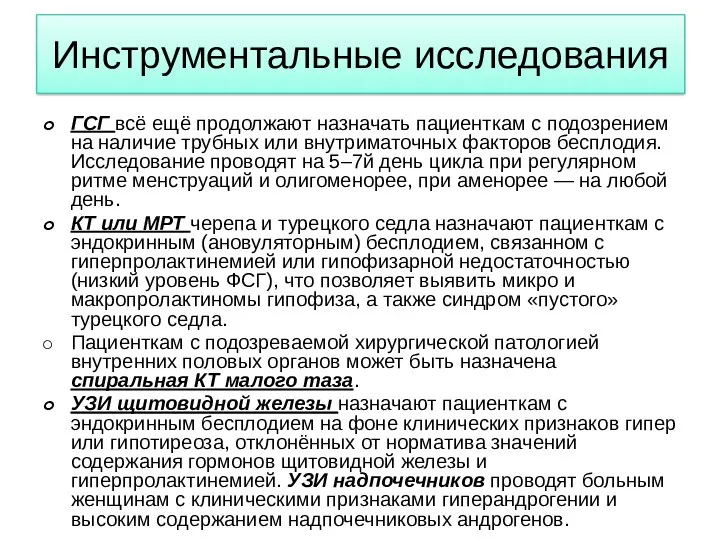 Инструментальные исследования

ГСГ всё ещё продолжают назначать пациенткам с подозрением на наличие трубных или внутриматочных факторов бесплодия. Исследование проводят на 5–7й день цикла при регулярном ритме менструаций и олигоменорее, при аменорее — на любой день.

КТ или МРТ черепа и турецкого седла назначают пациенткам с эндокринным (ановуляторным) бесплодием, связанном с гиперпролактинемией или гипофизарной недостаточностью (низкий уровень ФСГ), что позволяет выявить микро и макропролактиномы гипофиза, а также синдром «пустого» турецкого седла.

Пациенткам с подозреваемой хирургической патологией внутренних половых органов может быть назначена спиральная КТ малого таза.

УЗИ щитовидной железы назначают пациенткам с эндокринным бесплодием на фоне клинических признаков гипер или гипотиреоза, отклонённых от норматива значений содержания гормонов щитовидной железы и гиперпролактинемией. УЗИ надпочечников проводят больным женщинам с клиническими признаками гиперандрогении и высоким содержанием надпочечниковых андрогенов.